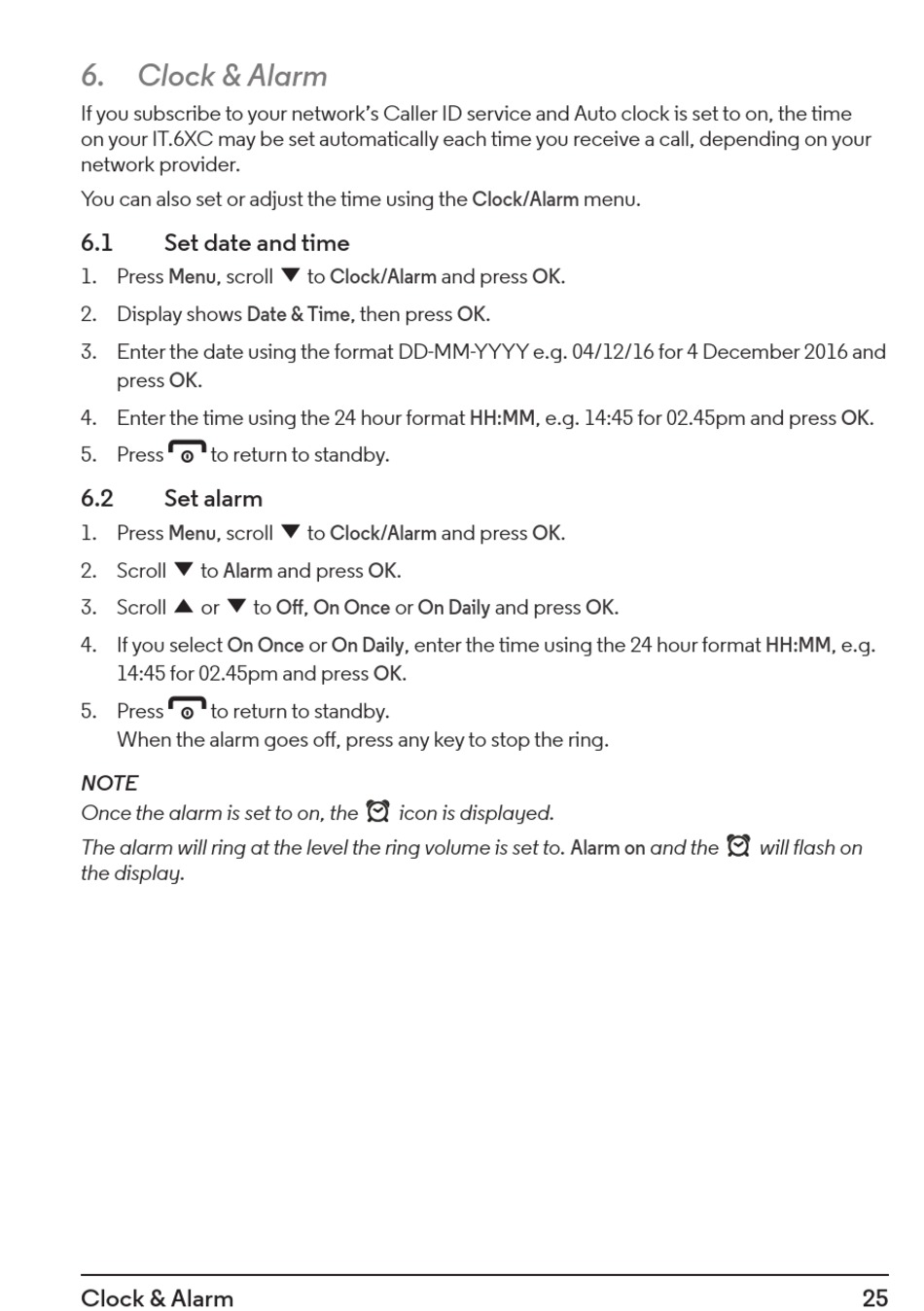 6. Clock & Alarm

If you subscribe to your network's Caller ID service and Auto clock is set to on, the time on your IT.6XC may be set automatically each time you receive a call, depending on your network provider.

You can also set or adjust the time using the Clock/Alarm menu.

6.1 Set date and time

1. Press Menu, scroll ▼ to Clock/Alarm and press OK.
2. Display shows Date & Time, then press OK.
3. Enter the date using the format DD-MM-YYYY e.g. 04/12/16 for 4 December 2016 and press OK.
4. Enter the time using the 24 hour format HH:MM, e.g. 14:45 for 02.45pm and press OK.
5. Press to return to standby.

6.2 Set alarm

1. Press Menu, scroll ▼ to Clock/Alarm and press OK.
2. Scroll ▼ to Alarm and press OK.
3. Scroll ▲ or ▼ to Off, On Once or On Daily and press OK.
4. If you select On Once or On Daily, enter the time using the 24 hour format HH:MM, e.g. 14:45 for 02.45pm and press OK.
5. Press to return to standby.
When the alarm goes off, press any key to stop the ring.

NOTE
Once the alarm is set to on, the icon is displayed.

The alarm will ring at the level the ring volume is set to. Alarm on and the will flash on the display.

Clock & Alarm 25